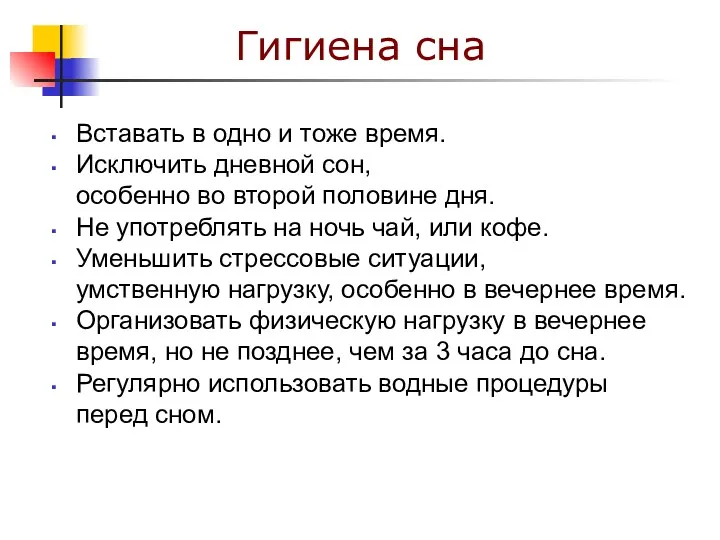 Гигиена сна

- Вставать в одно и тоже время.
- Исключить дневной сон, особенно во второй половине дня.
- Не употреблять на ночь чай, или кофе.
- Уменьшить стрессовые ситуации, умственную нагрузку, особенно в вечернее время.
- Организовать физическую нагрузку в вечернее время, но не позднее, чем за 3 часа до сна.
- Регулярно использовать водные процедуры перед сном.